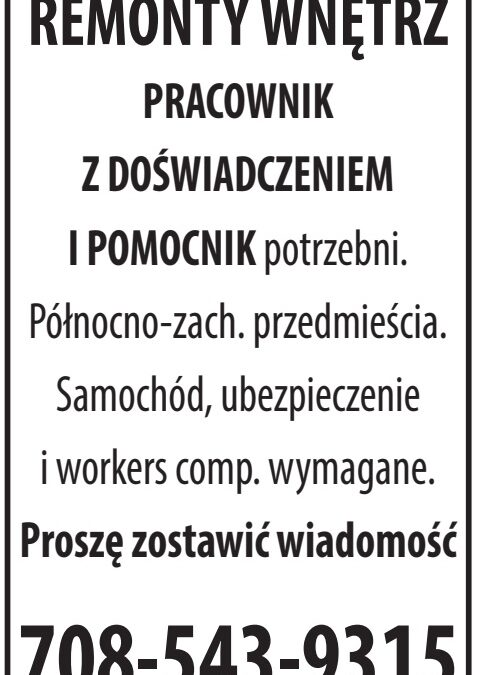 REMONTY WNĘTRZ

PRACOWNIK
Z DOŚWIADCZENIEM
I POMOCNIK potrzebni.
Północno-zach. przedmieścia.
Samochód, ubezpieczenie
i workers comp. wymagane.
Proszę zostawić wiadomość

708-543-9315